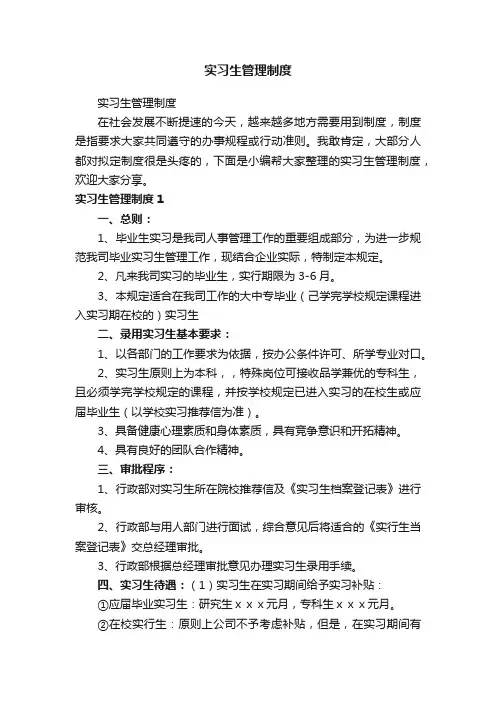 实习生管理制度

实习生管理制度

在社会发展不断提速的今天，越来越多地方需要用到制度，制度是指要求大家共同遵守的办事规程或行动准则。我敢肯定，大部分人都对拟定制度很是头疼的，下面是小编帮大家整理的实习生管理制度，欢迎大家分享。

实习生管理制度 1

一、总则：

1、毕业生实习是我司人事管理工作的重要组成部分，为进一步规范我司毕业实习生管理工作，现结合企业实际，特制定本规定。

2、凡来我司实习的毕业生，实行期限为 3-6 月。

3、本规定适合在我司工作的大中专毕业（已学完学校规定课程进入实习期在校的）实习生

二、录用实习生基本要求：

1、以各部门的工作要求为依据，按办公条件许可、所学专业对口。

2、实习生原则上为本科，，特殊岗位可接收品学兼优的专科生，且必须学完学校规定的课程，并按学校规定已进入实习的在校生或应届毕业生（以学校实习推荐信为准）。

3、具备健康心理素质和身体素质，具有竞争意识和开拓精神。

4、具有良好的团队合作精神。

三、审批程序：

1、行政部对实习生所在院校推荐信及《实习生档案登记表》进行审核。

2、行政部与用人部门进行面试，综合意见后将适合的《实行生当案登记表》交总经理审批。

3、行政部根据总经理审批意见办理实习生录用手续。

四、实习生待遇：（1）实习生在实习期间给予实习补贴：

①应届毕业实习生：研究生 x x x 元月，专科生 x x x 元月。

②在校实行生：原则上公司不予考虑补贴，但是，在实习期间有